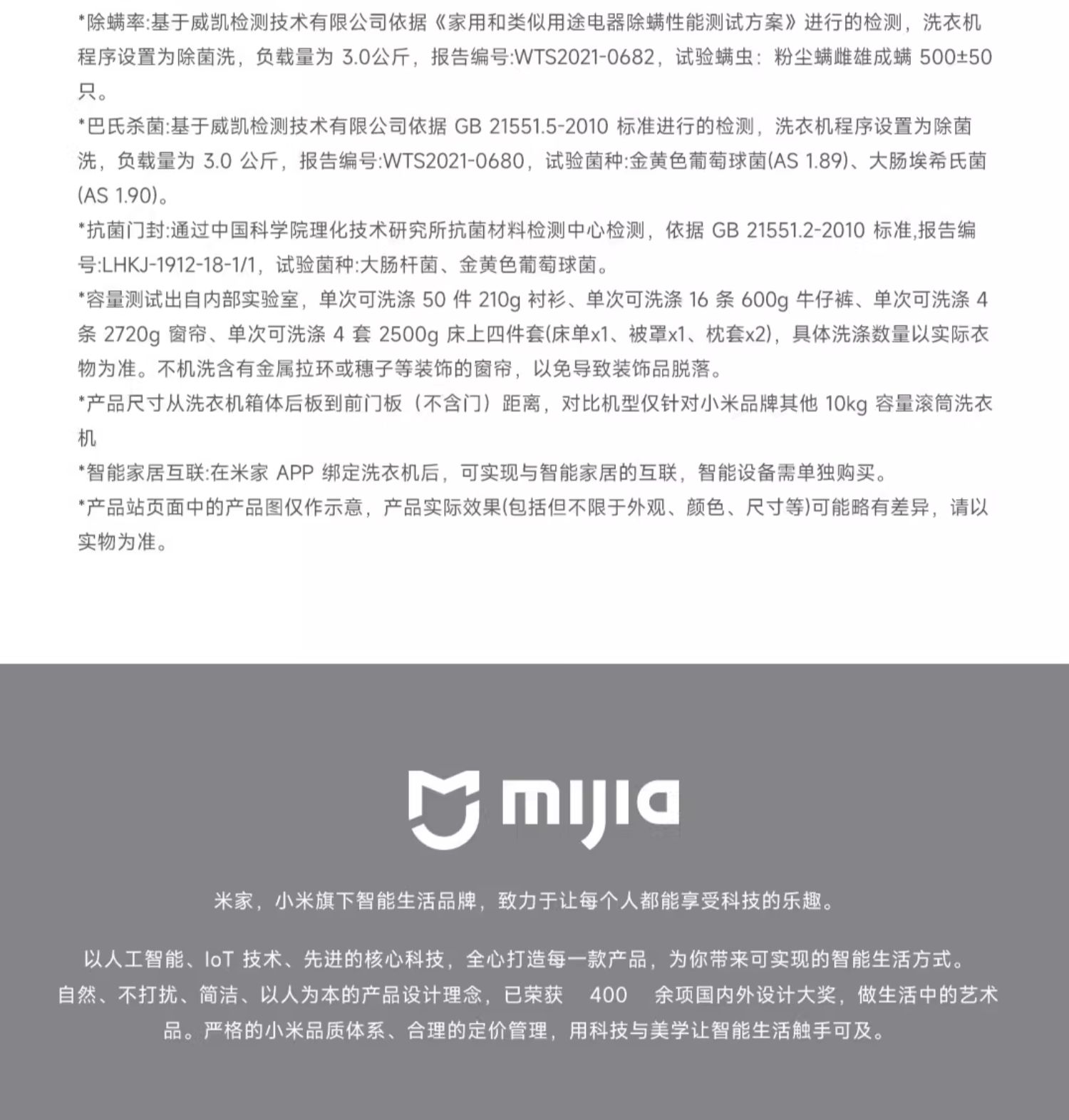 *除螨率:基于威凯检测技术有限公司依据《家用和类似用途电器除螨性能测试方案》进行的检测，洗衣机程序设置为除菌洗，负载量为 3.0公斤，报告编号:WTS2021-0682，试验螨虫：粉尘螨雌雄成螨 500±50只。
*巴氏杀菌:基于威凯检测技术有限公司依据 GB 21551.5-2010 标准进行的检测，洗衣机程序设置为除菌洗，负载量为 3.0 公斤，报告编号:WTS2021-0680，试验菌种:金黄色葡萄球菌(AS 1.89)、大肠埃希氏菌(AS 1.90)。
*抗菌门封:通过中国科学院理化技术研究所抗菌材料检测中心检测，依据 GB 21551.2-2010 标准,报告编号:LHKJ-1912-18-1/1，试验菌种:大肠杆菌、金黄色葡萄球菌。
*容量测试出自内部实验室，单次可洗涤 50 件 210g 衬衫、单次可洗涤 16 条 600g 牛仔裤、单次可洗涤 4 条 2720g 窗帘、单次可洗涤 4 套 2500g 床上四件套(床单x1、被罩x1、枕套x2)，具体洗涤数量以实际衣物为准。不机洗含有金属拉环或穗子等装饰的窗帘，以免导致装饰品脱落。
*产品尺寸从洗衣机箱体后板到前门板（不含门）距离，对比机型仅针对小米品牌其他 10kg 容量滚筒洗衣机
*智能家居互联:在米家 APP 绑定洗衣机后，可实现与智能家居的互联，智能设备需单独购买。
*产品站页面中的产品图仅作示意，产品实际效果(包括但不限于外观、颜色、尺寸等)可能略有差异，请以实物为准。

mijia

米家，小米旗下智能生活品牌，致力于让每个人都能享受科技的乐趣。

以人工智能、IoT 技术、先进的核心科技，全心打造每一款产品，为你带来可实现的智能生活方式。自然、不打扰、简洁、以人为本的产品设计理念，已荣获 400 余项国内外设计大奖，做生活中的艺术品。严格的小米品质体系、合理的定价管理，用科技与美学让智能生活触手可及。